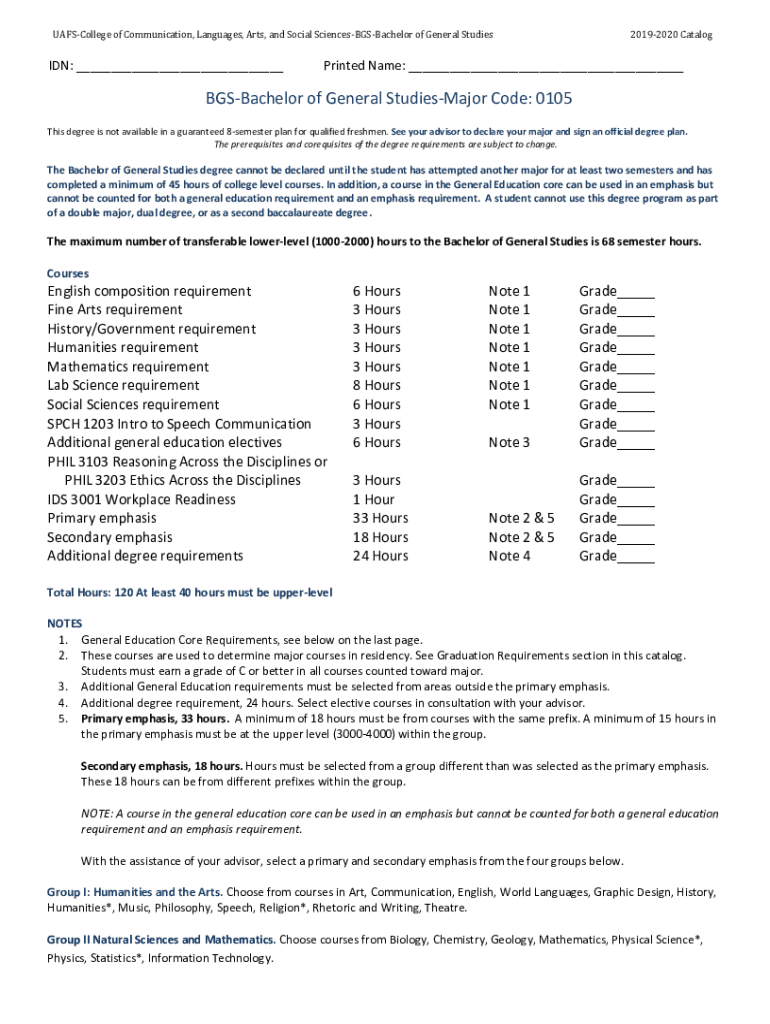 UAFS-College of Communication, Languages, Arts, and Social Sciences-BGS-Bachelor of General Studies

2019-2020 Catalog

IDN: ______________________________ Printed Name: ________________________________________

BGS-Bachelor of General Studies-Major Code: 0105

This degree is not available in a guaranteed 8-semester plan for qualified freshmen. See your advisor to declare your major and sign an official degree plan. The prerequisites and corequisites of the degree requirements are subject to change.

The Bachelor of General Studies degree cannot be declared until the student has attempted another major for at least two semesters and has completed a minimum of 45 hours of college level courses. In addition, a course in the General Education core can be used in an emphasis but cannot be counted for both a general education requirement and an emphasis requirement. A student cannot use this degree program as part of a double major, dual degree, or as a second baccalaureate degree.

The maximum number of transferable lower-level (1000-2000) hours to the Bachelor of General Studies is 68 semester hours.

Courses

| | | | |
|---|---|---|---|
| English composition requirement | 6 Hours | Note 1 | Grade_____ |
| Fine Arts requirement | 3 Hours | Note 1 | Grade_____ |
| History/Government requirement | 3 Hours | Note 1 | Grade_____ |
| Humanities requirement | 3 Hours | Note 1 | Grade_____ |
| Mathematics requirement | 3 Hours | Note 1 | Grade_____ |
| Lab Science requirement | 8 Hours | Note 1 | Grade_____ |
| Social Sciences requirement | 6 Hours | Note 1 | Grade_____ |
| SPCH 1203 Intro to Speech Communication | 3 Hours | | Grade_____ |
| Additional general education electives | 6 Hours | Note 3 | Grade_____ |
| PHIL 3103 Reasoning Across the Disciplines or PHIL 3203 Ethics Across the Disciplines | 3 Hours | | Grade_____ |
| IDS 3001 Workplace Readiness | 1 Hour | | Grade_____ |
| Primary emphasis | 33 Hours | Note 2 & 5 | Grade_____ |
| Secondary emphasis | 18 Hours | Note 2 & 5 | Grade_____ |
| Additional degree requirements | 24 Hours | Note 4 | Grade_____ |

Total Hours: 120 At least 40 hours must be upper-level

NOTES
1. General Education Core Requirements, see below on the last page.
2. These courses are used to determine major courses in residency. See Graduation Requirements section in this catalog. Students must earn a grade of C or better in all courses counted toward major.
3. Additional General Education requirements must be selected from areas outside the primary emphasis.
4. Additional degree requirement, 24 hours. Select elective courses in consultation with your advisor.
5. Primary emphasis, 33 hours. A minimum of 18 hours must be from courses with the same prefix. A minimum of 15 hours in the primary emphasis must be at the upper level (3000-4000) within the group.

Secondary emphasis, 18 hours. Hours must be selected from a group different than was selected as the primary emphasis. These 18 hours can be from different prefixes within the group.

NOTE: A course in the general education core can be used in an emphasis but cannot be counted for both a general education requirement and an emphasis requirement.

With the assistance of your advisor, select a primary and secondary emphasis from the four groups below.

Group I: Humanities and the Arts. Choose from courses in Art, Communication, English, World Languages, Graphic Design, History, Humanities*, Music, Philosophy, Speech, Religion*, Rhetoric and Writing, Theatre.

Group II Natural Sciences and Mathematics. Choose courses from Biology, Chemistry, Geology, Mathematics, Physical Science*, Physics, Statistics*, Information Technology.